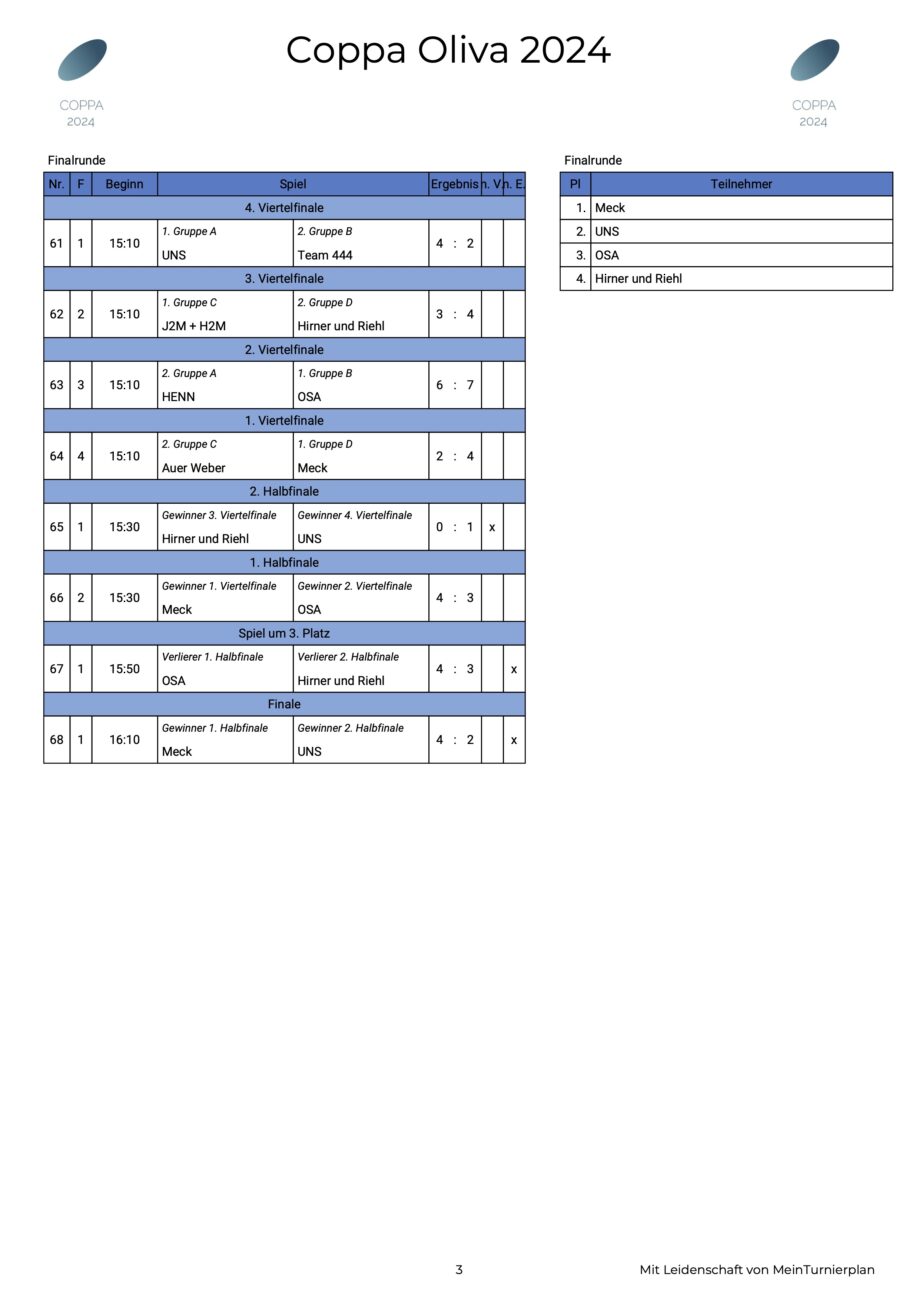 COPPA
2024

Coppa Oliva 2024

COPPA
2024

Finalrunde

| Nr. | F | Beginn | Spiel | | Ergebnis | n. V. | n. E. |
|---|---|---|---|---|---|---|---|
| 4. Viertelfinale | | | | | | | |
| 61 | 1 | 15:10 | 1. Gruppe A UNS | 2. Gruppe B Team 444 | 4 : 2 | | |
| 3. Viertelfinale | | | | | | | |
| 62 | 2 | 15:10 | 1. Gruppe C J2M + H2M | 2. Gruppe D Hirner und Riehl | 3 : 4 | | |
| 2. Viertelfinale | | | | | | | |
| 63 | 3 | 15:10 | 2. Gruppe A HENN | 1. Gruppe B OSA | 6 : 7 | | |
| 1. Viertelfinale | | | | | | | |
| 64 | 4 | 15:10 | 2. Gruppe C Auer Weber | 1. Gruppe D Meck | 2 : 4 | | |
| 2. Halbfinale | | | | | | | |
| 65 | 1 | 15:30 | Gewinner 3. Viertelfinale Hirner und Riehl | Gewinner 4. Viertelfinale UNS | 0 : 1 | x | |
| 1. Halbfinale | | | | | | | |
| 66 | 2 | 15:30 | Gewinner 1. Viertelfinale Meck | Gewinner 2. Viertelfinale OSA | 4 : 3 | | |
| Spiel um 3. Platz | | | | | | | |
| 67 | 1 | 15:50 | Verlierer 1. Halbfinale OSA | Verlierer 2. Halbfinale Hirner und Riehl | 4 : 3 | | x |
| Finale | | | | | | | |
| 68 | 1 | 16:10 | Gewinner 1. Halbfinale Meck | Gewinner 2. Halbfinale UNS | 4 : 2 | | x |

Finalrunde

| Pl | Teilnehmer |
|---|---|
| 1. | Meck |
| 2. | UNS |
| 3. | OSA |
| 4. | Hirner und Riehl |

3

Mit Leidenschaft von MeinTurnierplan